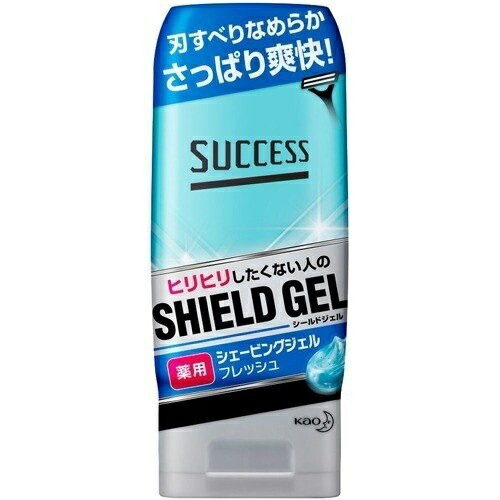 刃すべりなめらか
さっぱり爽快!

SUCCESS

ヒリヒリしたくない人の
SHIELD GEL
シールドジェル

薬用 シェービングジェル
フレッシュ

Kao